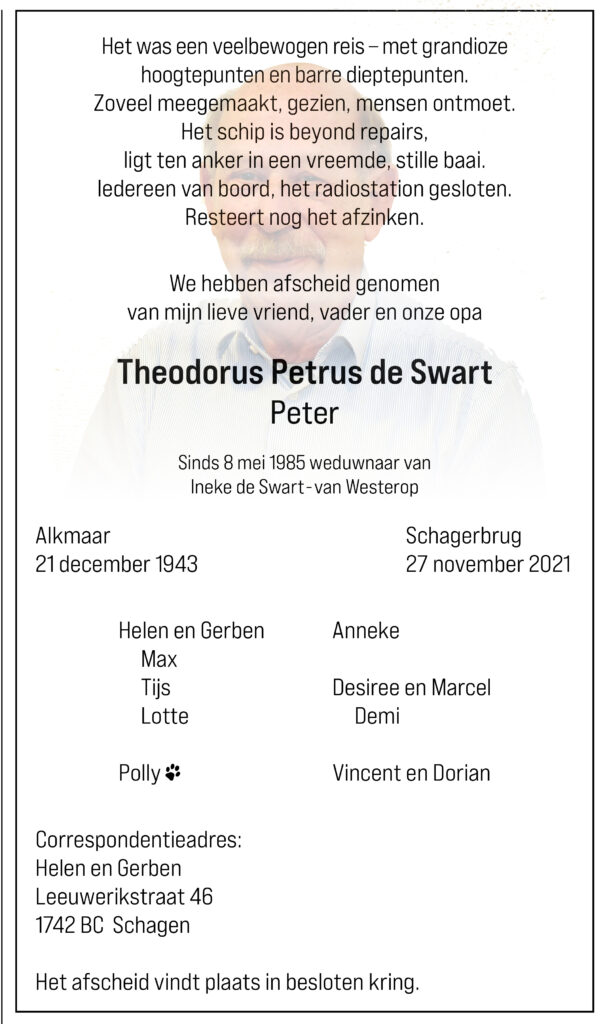 Het was een veelbewogen reis – met grandioze hoogtepunten en barre dieptepunten.
Zoveel meegemaakt, gezien, mensen ontmoet.
Het schip is beyond repairs,
ligt ten anker in een vreemde, stille baai.
Iedereen van boord, het radiostation gesloten.
Resteert nog het afzinken.

We hebben afscheid genomen
van mijn lieve vriend, vader en onze opa

Theodorus Petrus de Swart
Peter

Sinds 8 mei 1985 weduwnaar van
Ineke de Swart - van Westerop

Alkmaar
21 december 1943

Schagerbrug
27 november 2021

Helen en Gerben
Max
Tijs
Lotte

Polly

Anneke

Desiree en Marcel
Demi

Vincent en Dorian

Correspondentieadres:
Helen en Gerben
Leeuwerikstraat 46
1742 BC Schagen

Het afscheid vindt plaats in besloten kring.